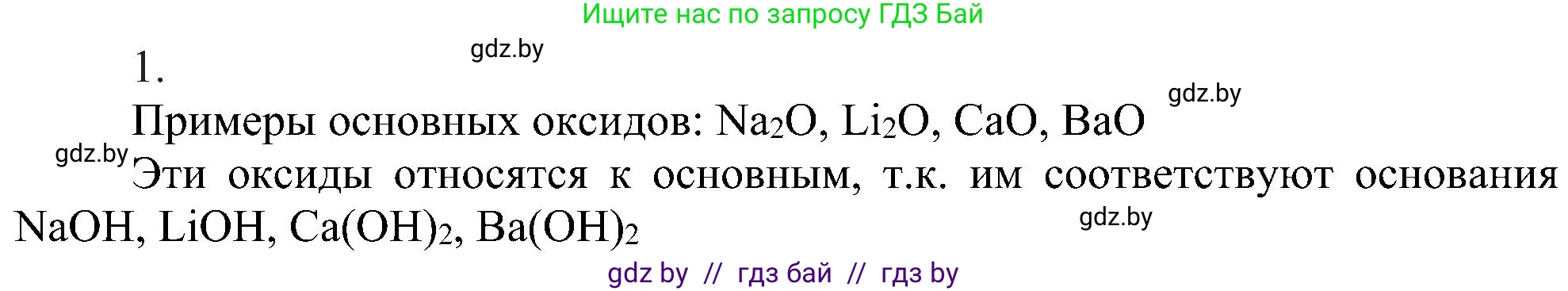 Ищите нас по запросу ГДЗ Бай

gdz.by

1.

gdz.by

Примеры основных оксидов: $Na_2O$, $Li_2O$, $CaO$, $BaO$

gdz.by

Эти оксиды относятся к основным, т.к. им соответствуют основания $NaOH$, $LiOH$, $Ca(OH)_2$, $Ba(OH)_2$

gdz.by

gdz by // гдз бай // гдз by